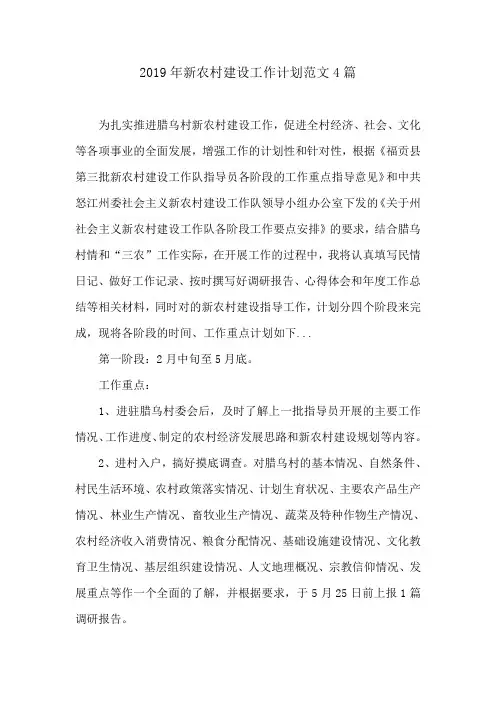 2019年新农村建设工作计划范文4篇

为扎实推进腊乌村新农村建设工作，促进全村经济、社会、文化等各项事业的全面发展，增强工作的计划性和针对性，根据《福贡县第三批新农村建设工作队指导员各阶段的工作重点指导意见》和中共怒江州委社会主义新农村建设工作队领导小组办公室下发的《关于州社会主义新农村建设工作队各阶段工作要点安排》的要求，结合腊乌村情和“三农”工作实际，在开展工作的过程中，我将认真填写民情日记、做好工作记录、按时撰写好调研报告、心得体会和年度工作总结等相关材料，同时对的新农村建设指导工作，计划分四个阶段来完成，现将各阶段的时间、工作重点计划如下...

第一阶段：2月中旬至5月底。

工作重点：

1、进驻腊乌村委会后，及时了解上一批指导员开展的主要工作情况、工作进度、制定的农村经济发展思路和新农村建设规划等内容。

2、进村入户，搞好摸底调查。对腊乌村的基本情况、自然条件、村民生活环境、农村政策落实情况、计划生育状况、主要农产品生产情况、林业生产情况、畜牧业生产情况、蔬菜及特种作物生产情况、农村经济收入消费情况、粮食分配情况、基础设施建设情况、文化教育卫生情况、基层组织建设情况、人文地理概况、宗教信仰情况、发展重点等作一个全面的了解，并根据要求，于5月25日前上报1篇调研报告。